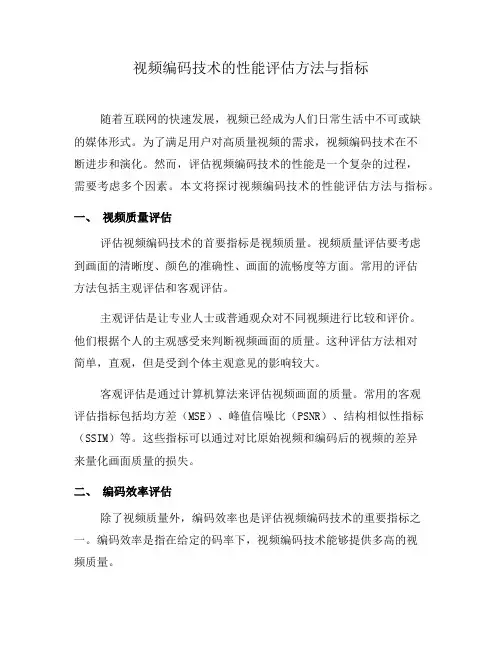 视频编码技术的性能评估方法与指标

随着互联网的快速发展，视频已经成为人们日常生活中不可或缺的媒体形式。为了满足用户对高质量视频的需求，视频编码技术在不断进步和演化。然而，评估视频编码技术的性能是一个复杂的过程，需要考虑多个因素。本文将探讨视频编码技术的性能评估方法与指标。

一、 视频质量评估

评估视频编码技术的首要指标是视频质量。视频质量评估要考虑到画面的清晰度、颜色的准确性、画面的流畅度等方面。常用的评估方法包括主观评估和客观评估。

主观评估是让专业人士或普通观众对不同视频进行比较和评价。他们根据个人的主观感受来判断视频画面的质量。这种评估方法相对简单，直观，但是受到个体主观意见的影响较大。

客观评估是通过计算机算法来评估视频画面的质量。常用的客观评估指标包括均方差（MSE）、峰值信噪比（PSNR）、结构相似性指标（SSIM）等。这些指标可以通过对比原始视频和编码后的视频的差异来量化画面质量的损失。

二、 编码效率评估

除了视频质量外，编码效率也是评估视频编码技术的重要指标之一。编码效率是指在给定的码率下，视频编码技术能够提供多高的视频质量。